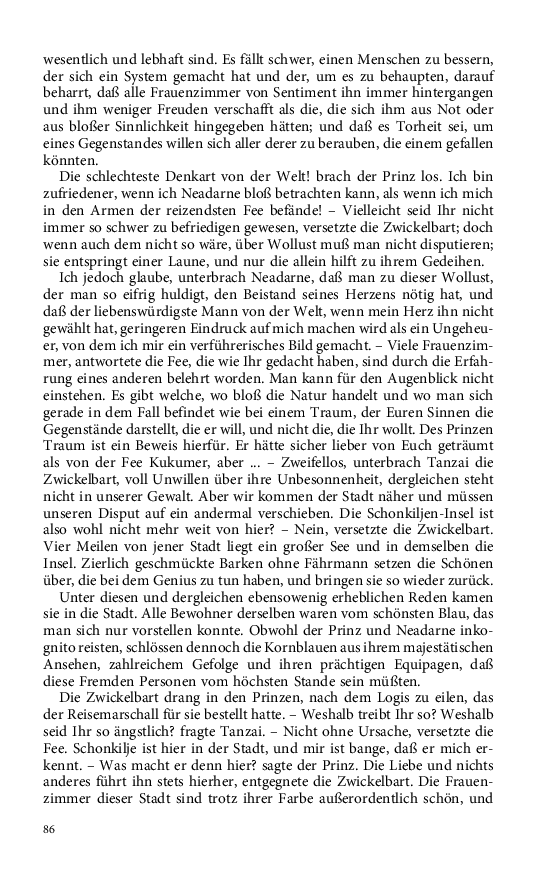 wesentlich und lebhaft sind. Es fällt schwer, einen Menschen zu bessern, der sich ein System gemacht hat und der, um es zu behaupten, darauf beharrt, daß alle Frauenzimmer von Sentiment ihn immer hintergangen und ihm weniger Freuden verschafft als die, die sich ihm aus Not oder aus bloßer Sinnlichkeit hingegeben hätten; und daß es Torheit sei, um eines Gegenstandes willen sich aller derer zu berauben, die einem gefallen könnten.

Die schlechteste Denkart von der Welt! brach der Prinz los. Ich bin zufriedener, wenn ich Neadarne bloß betrachten kann, als wenn ich mich in den Armen der reizendsten Fee befände! – Vielleicht seid Ihr nicht immer so schwer zu befriedigen gewesen, versetzte die Zwickelbart; doch wenn auch dem nicht so wäre, über Wollust muß man nicht disputieren; sie entspringt einer Laune, und nur die allein hilft zu ihrem Gedeihen.

Ich jedoch glaube, unterbrach Neadarne, daß man zu dieser Wollust, der man so eifrig huldigt, den Beistand seines Herzens nötig hat, und daß der liebenswürdigste Mann von der Welt, wenn mein Herz ihn nicht gewählt hat, geringeren Eindruck auf mich machen wird als ein Ungeheuer, von dem ich mir ein verführerisches Bild gemacht. – Viele Frauenzimmer, antwortete die Fee, die wie Ihr gedacht haben, sind durch die Erfahrung eines anderen belehrt worden. Man kann für den Augenblick nicht einstehen. Es gibt welche, wo bloß die Natur handelt und wo man sich gerade in dem Fall befindet wie bei einem Traum, der Euren Sinnen die Gegenstände darstellt, die er will, und nicht die, die Ihr wollt. Des Prinzen Traum ist ein Beweis hierfür. Er hätte sicher lieber von Euch geträumt als von der Fee Kukumer, aber ... – Zweifellos, unterbrach Tanzai die Zwickelbart, voll Unwillen über ihre Unbesonnenheit, dergleichen steht nicht in unserer Gewalt. Aber wir kommen der Stadt näher und müssen unseren Disput auf ein andermal verschieben. Die Schonkiljen-Insel ist also wohl nicht mehr weit von hier? – Nein, versetzte die Zwickelbart. Vier Meilen von jener Stadt liegt ein großer See und in demselben die Insel. Zierlich geschmückte Barken ohne Fährmann setzen die Schönen über, die bei dem Genius zu tun haben, und bringen sie so wieder zurück.

Unter diesen und dergleichen ebensowenig erheblichen Reden kamen sie in die Stadt. Alle Bewohner derselben waren vom schönsten Blau, das man sich nur vorstellen konnte. Obwohl der Prinz und Neadarne inkognito reisten, schlössen dennoch die Kornblauen aus ihrem majestätischen Ansehen, zahlreichem Gefolge und ihren prächtigen Equipagen, daß diese Fremden Personen vom höchsten Stande sein müßten.

Die Zwickelbart drang in den Prinzen, nach dem Logis zu eilen, das der Reisemarschall für sie bestellt hatte. – Weshalb treibt Ihr so? Weshalb seid Ihr so ängstlich? fragte Tanzai. – Nicht ohne Ursache, versetzte die Fee. Schonkilje ist hier in der Stadt, und mir ist bange, daß er mich erkennt. – Was macht er denn hier? sagte der Prinz. Die Liebe und nichts anderes führt ihn stets hierher, entgegnete die Zwickelbart. Die Frauenzimmer dieser Stadt sind trotz ihrer Farbe außerordentlich schön, und

86